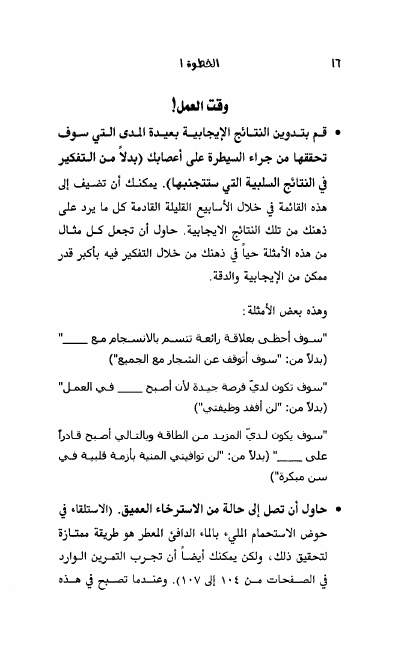 ١٦ الخطوة ١

وقت العمل!

• قم بتدوين النتائج الإيجابية بعيدة المدى التي سوف تحققها من جراء السيطرة على أعصابك (بدلاً من التفكير في النتائج السلبية التي ستتجنبها). يمكنك أن تضيف إلى هذه القائمة في خلال الأسابيع القليلة القادمة كل ما يرد على ذهنك من تلك النتائج الايجابية. حاول أن تجعل كل مثال من هذه الأمثلة حياً في ذهنك من خلال التفكير فيه بأكبر قدر ممكن من الإيجابية والدقة.

وهذه بعض الأمثلة:

"سوف أحظى بعلاقة رائعة تتسم بالانسجام مع ____"
(بدلاً من: "سوف أتوقف عن الشجار مع الجميع")

"سوف تكون لديّ فرصة جيدة لأن أصبح ____ في العمل"
(بدلاً من: "لن أفقد وظيفتي")

"سوف يكون لديّ المزيد من الطاقة وبالتالي أصبح قادراً على ____" (بدلاً من: "لن توافيني المنية بأزمة قلبية في سن مبكرة")

• حاول أن تصل إلى حالة من الاسترخاء العميق. (الاستلقاء في حوض الاستحمام المليء بالماء الدافئ المعطر هو طريقة ممتازة لتحقيق ذلك، ولكن يمكنك أيضاً أن تجرب التمرين الوارد في الصفحات من ١٠٤ إلى ١٠٧). وعندما تصبح في هذه